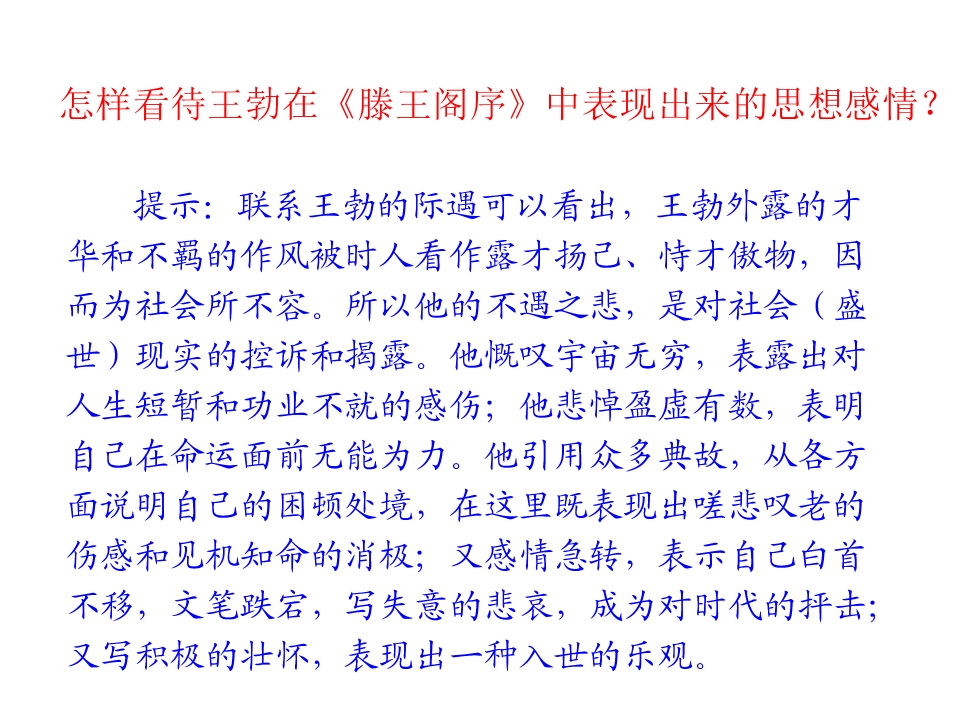 怎样看待王勃在《滕王阁序》中表现出来的思想感情?

提示:联系王勃的际遇可以看出,王勃外露的才华和不羁的作风被时人看作露才扬己、恃才傲物,因而为社会所不容。所以他的不遇之悲,是对社会(盛世)现实的控诉和揭露。他慨叹宇宙无穷,表露出对人生短暂和功业不就的感伤;他悲悼盈虚有数,表明自己在命运面前无能为力。他引用众多典故,从各方面说明自己的困顿处境,在这里既表现出嗟悲叹老的伤感和见机知命的消极;又感情急转,表示自己白首不移,文笔跌宕,写失意的悲哀,成为对时代的抨击;又写积极的壮怀,表现出一种入世的乐观。